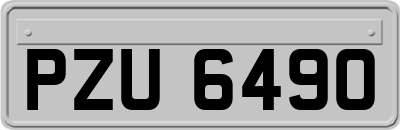 PZU 6490